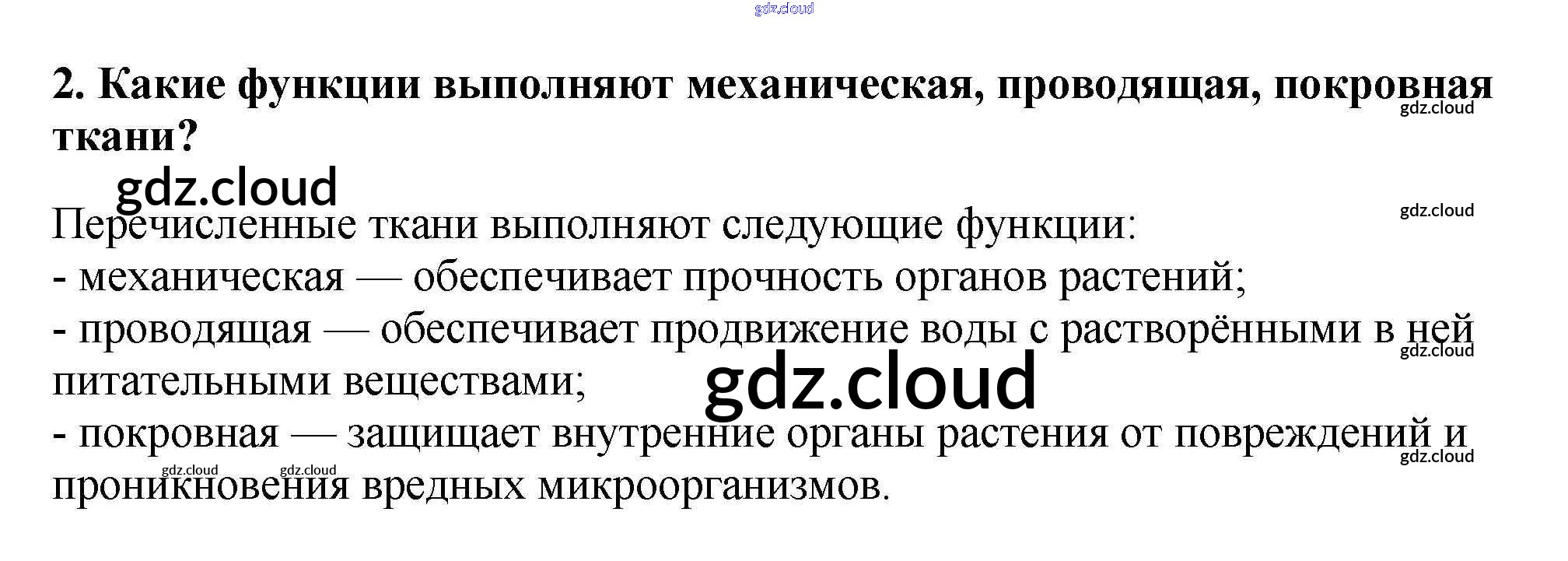 2. Какие функции выполняют механическая, проводящая, покровная ткани?

Перечисленные ткани выполняют следующие функции:
- механическая — обеспечивает прочность органов растений;
- проводящая — обеспечивает продвижение воды с растворёнными в ней питательными веществами;
- покровная — защищает внутренние органы растения от повреждений и проникновения вредных микроорганизмов.

gdz.cloud